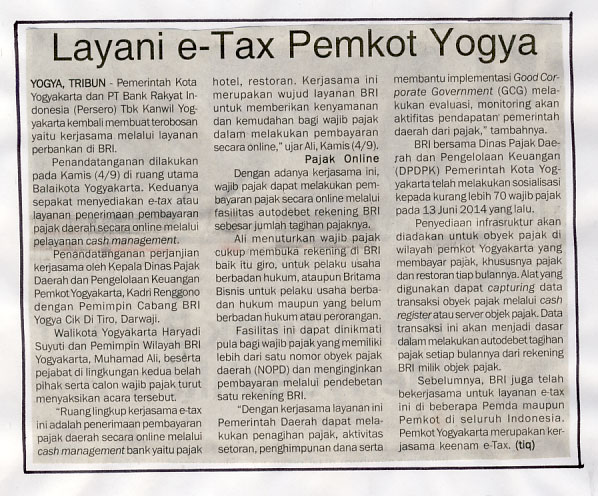 Layani e-Tax Pemkot Yogya

YOGYA, TRIBUN - Pemerintah Kota Yogyakarta dan PT Bank Rakyat Indonesia (Persero) Tbk Kanwil Yogyakarta kembali membuat terobosan yaitu kerjasama melalui layanan perbankan di BRI.

Penandatanganan dilakukan pada Kamis (4/9) di ruang utama Balaikota Yogyakarta. Keduanya sepakat menyediakan e-tax atau layanan penerimaan pembayaran pajak daerah secara online melalui pelayanan cash management.

Penandatanganan perjanjian kerjasama oleh Kepala Dinas Pajak Daerah dan Pengelolaan Keuangan Pemkot Yogyakarta, Kadri Renggono dengan Pemimpin Cabang BRI Yogya Cik Di Tiro, Darwaji.

Walikota Yogyakarta Haryadi Suyuti dan Pemimpin Wilayah BRI Yogyakarta, Muhamad Ali, beserta pejabat di lingkungan kedua belah pihak serta calon wajib pajak turut menyaksikan acara tersebut.

"Ruang lingkup kerjasama e-tax ini adalah penerimaan pembayaran pajak daerah secara online melalui cash management bank yaitu pajak hotel, restoran. Kerjasama ini merupakan wujud layanan BRI untuk memberikan kenyamanan dan kemudahan bagi wajib pajak dalam melakukan pembayaran secara online," ujar Ali, Kamis (4/9).

Pajak Online

Dengan adanya kerjasama ini, wajib pajak dapat melakukan pembayaran pajak secara online melalui fasilitas autodebet rekening BRI sebesar jumlah tagihan pajaknya.

Ali menuturkan wajib pajak cukup membuka rekening di BRI baik itu giro, untuk pelaku usaha berbadan hukum, ataupun Britama Bisnis untuk pelaku usaha berbadan hukum maupun yang belum berbadan hukum atau perorangan.

Fasilitas ini dapat dinikmati pula bagi wajib pajak yang memiliki lebih dari satu nomor obyek pajak daerah (NOPD) dan menginginkan pembayaran melalui pendebetan satu rekening BRI.

"Dengan kerjasama layanan ini Pemerintah Daerah dapat melakukan penagihan pajak, aktivitas setoran, penghimpunan dana serta membantu implementasi Good Corporate Government (GCG) melakukan evaluasi, monitoring akan aktifitas pendapatan pemerintah daerah dari pajak," tambahnya.

BRI bersama Dinas Pajak Daerah dan Pengelolaan Keuangan (DPDPK) Pemerintah Kota Yogyakarta telah melakukan sosialisasi kepada kurang lebih 70 wajib pajak pada 13 Juni 2014 yang lalu.

Penyediaan infrasruktur akan diadakan untuk obyek pajak di wilayah pemkot Yogyakarta yang membayar pajak, khususnya pajak dan restoran tiap bulannya. Alat yang digunakan dapat capturing data transaksi obyek pajak melalui cash register atau server objek pajak. Data transaksi ini akan menjadi dasar dalam melakukan autodebet tagihan pajak setiap bulannya dari rekening BRI milik objek pajak.

Sebelumnya, BRI juga telah bekerjasama untuk layanan e-tax ini di beberapa Pemda maupun Pemkot di seluruh Indonesia. Pemkot Yogyakarta merupakan kerjasama keenam e-Tax. (tiq)